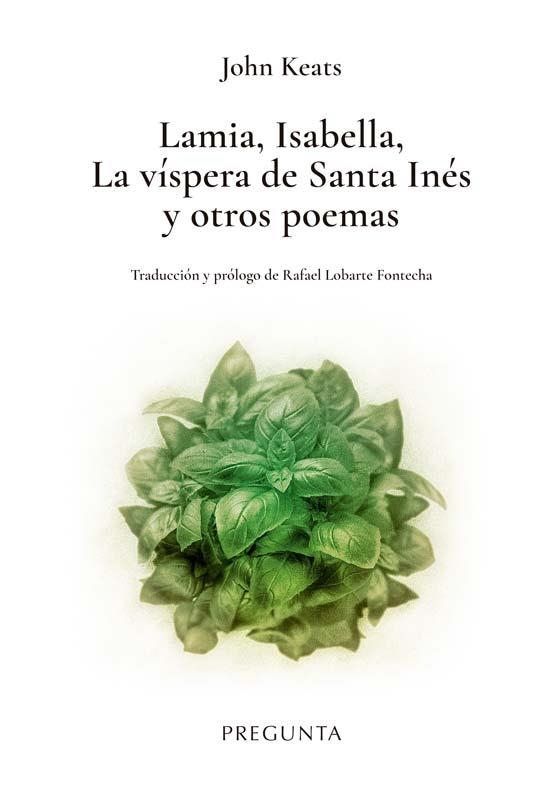 John Keats

Lamia, Isabella,
La víspera de Santa Inés
y otros poemas

Traducción y prólogo de Rafael Lobarte Fontecha

PREGUNTA